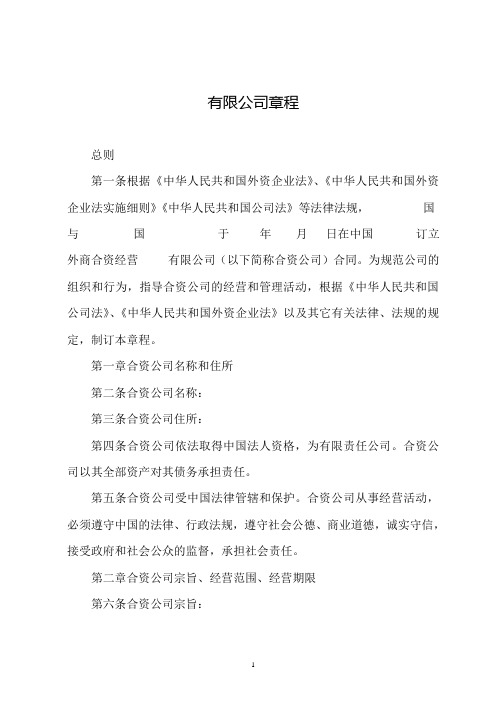 有限公司章程

总则

第一条根据《中华人民共和国外资企业法》、《中华人民共和国外资企业法实施细则》《中华人民共和国公司法》等法律法规， 国 与 国 于 年 月 日在中国 订立外商合资经营 有限公司（以下简称合资公司）合同。为规范公司的组织和行为，指导合资公司的经营和管理活动，根据《中华人民共和国公司法》、《中华人民共和国外资企业法》以及其它有关法律、法规的规定，制订本章程。

第一章合资公司名称和住所

第二条合资公司名称：

第三条合资公司住所：

第四条合资公司依法取得中国法人资格，为有限责任公司。合资公司以其全部资产对其债务承担责任。

第五条合资公司受中国法律管辖和保护。合资公司从事经营活动，必须遵守中国的法律、行政法规，遵守社会公德、商业道德，诚实守信，接受政府和社会公众的监督，承担社会责任。

第二章合资公司宗旨、经营范围、经营期限

第六条合资公司宗旨：

1